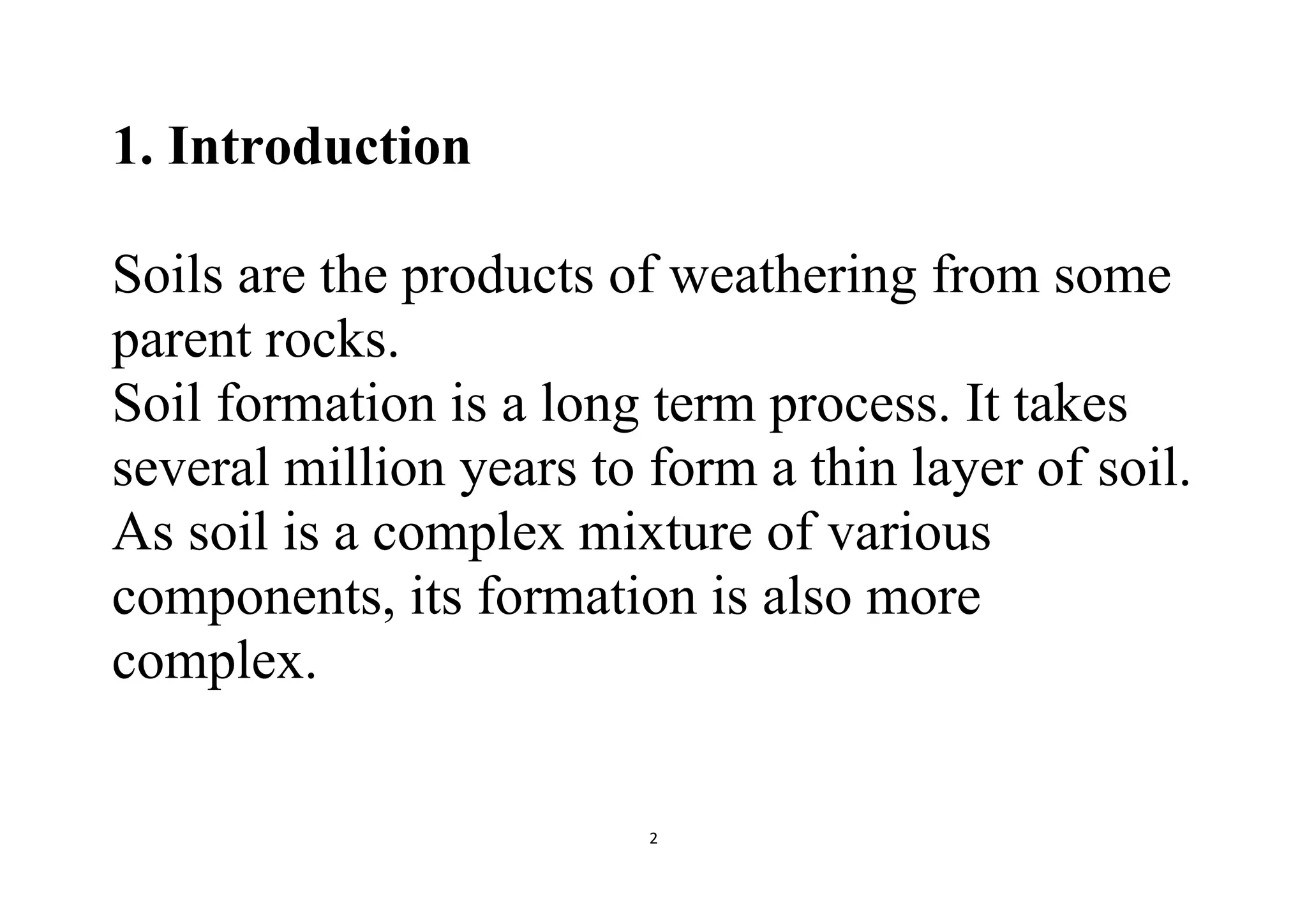 1. Introduction

Soils are the products of weathering from some parent rocks.
Soil formation is a long term process. It takes several million years to form a thin layer of soil.
As soil is a complex mixture of various components, its formation is also more complex.

2